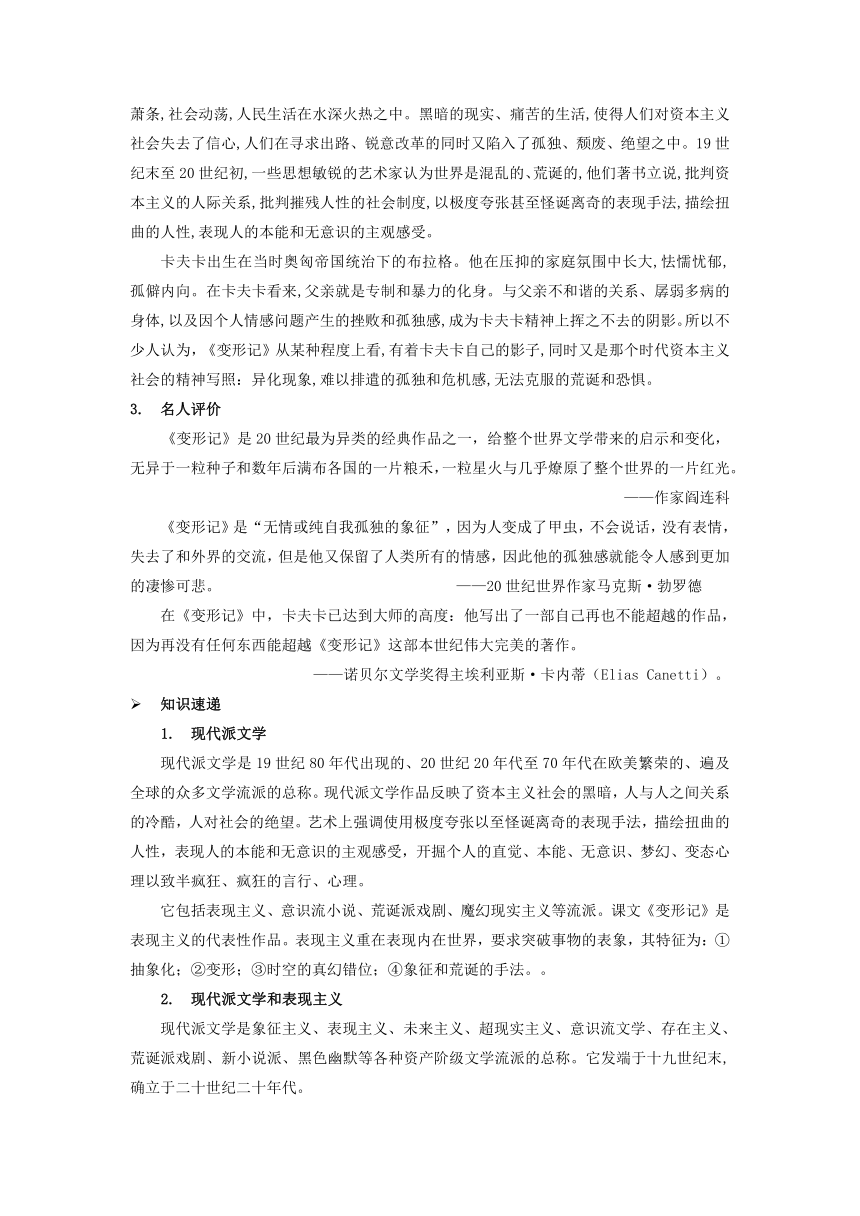 萧条,社会动荡,人民生活在水深火热之中。黑暗的现实、痛苦的生活,使得人们对资本主义社会失去了信心,人们在寻求出路、锐意改革的同时又陷入了孤独、颓废、绝望之中。19世纪末至20世纪初,一些思想敏锐的艺术家认为世界是混乱的、荒诞的,他们著书立说,批判资本主义的人际关系,批判摧残人性的社会制度,以极度夸张甚至怪诞离奇的表现手法,描绘扭曲的人性,表现人的本能和无意识的主观感受。

卡夫卡出生在当时奥匈帝国统治下的布拉格。他在压抑的家庭氛围中长大,怯懦忧郁,孤僻内向。在卡夫卡看来,父亲就是专制和暴力的化身。与父亲不和谐的关系、孱弱多病的身体,以及因个人情感问题产生的挫败和孤独感,成为卡夫卡精神上挥之不去的阴影。所以不少人认为,《变形记》从某种程度上看,有着卡夫卡自己的影子,同时又是那个时代资本主义社会的精神写照:异化现象,难以排遣的孤独和危机感,无法克服的荒诞和恐惧。

3. 名人评价

《变形记》是20世纪最为异类的经典作品之一,给整个世界文学带来的启示和变化,无异于一粒种子和数年后满布各国的一片粮禾,一粒星火与几乎燎原了整个世界的一片红光。

——作家阎连科

《变形记》是“无情或纯自我孤独的象征”,因为人变成了甲虫,不会说话,没有表情,失去了和外界的交流,但是他又保留了人类所有的情感,因此他的孤独感就能令人感到更加的凄惨可悲。 ——20世纪世界作家马克斯·勃罗德

在《变形记》中,卡夫卡已达到大师的高度:他写出了一部自己再也不能超越的作品,因为再没有任何东西能超越《变形记》这部本世纪伟大完美的著作。

——诺贝尔文学奖得主埃利亚斯·卡内蒂(Elias Canetti)。

➢ 知识速递

1. 现代派文学

现代派文学是19世纪80年代出现的、20世纪20年代至70年代在欧美繁荣的、遍及全球的众多文学流派的总称。现代派文学作品反映了资本主义社会的黑暗,人与人之间关系的冷酷,人对社会的绝望。艺术上强调使用极度夸张以至怪诞离奇的表现手法,描绘扭曲的人性,表现人的本能和无意识的主观感受,开掘个人的直觉、本能、无意识、梦幻、变态心理以致半疯狂、疯狂的言行、心理。

它包括表现主义、意识流小说、荒诞派戏剧、魔幻现实主义等流派。课文《变形记》是表现主义的代表性作品。表现主义重在表现内在世界,要求突破事物的表象,其特征为:①抽象化;②变形;③时空的真幻错位;④象征和荒诞的手法。。

2. 现代派文学和表现主义

现代派文学是象征主义、表现主义、未来主义、超现实主义、意识流文学、存在主义、荒诞派戏剧、新小说派、黑色幽默等各种资产阶级文学流派的总称。它发端于十九世纪末,确立于二十世纪二十年代。